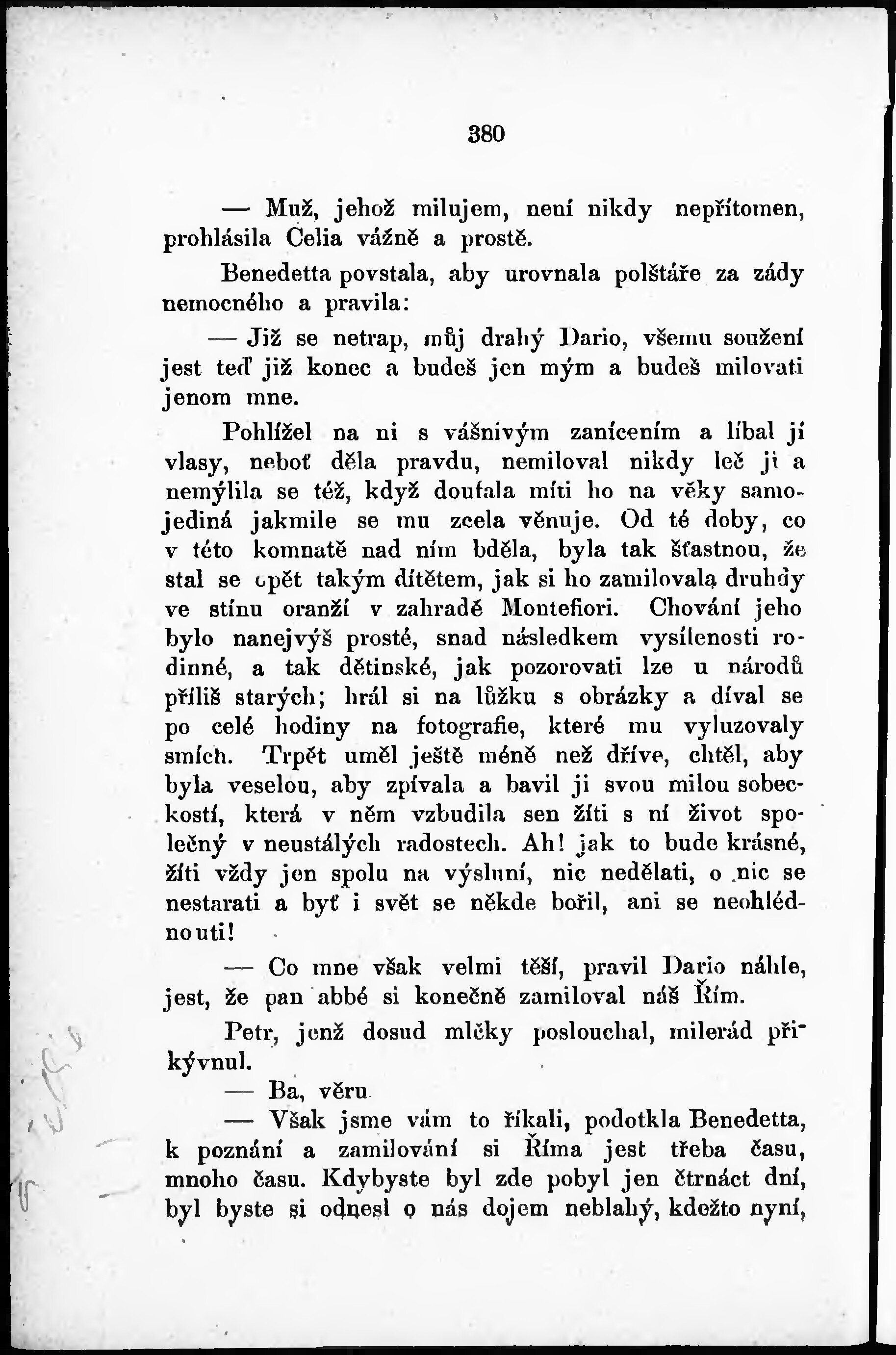 380

— Muž, jehož milujem, není nikdy nepřítomen, prohlásila Celia vážně a prostě.

Benedetta povstala, aby urovnala polštáře za zády nemocného a pravila:

— Již se netrap, můj drahý Dario, všemu soužení jest teď již konec a budeš jen mým a budeš milovati jenom mne.

Pohlížel na ni s vášnivým zanícením a líbal jí vlasy, neboť děla pravdu, nemiloval nikdy leč ji a nemýlila se též, když doufala míti ho na věky samojediná jakmile se mu zcela věnuje. Od té doby, co v této komnatě nad ním bděla, byla tak šťastnou, že stal se opět takým dítětem, jak si ho zamilovala druhdy ve stínu oranží v zahradě Montefiori. Chování jeho bylo nanejvýš prosté, snad následkem vysílenosti rodinné, a tak dětinské, jak pozorovati lze u národů příliš starých; hrál si na lůžku s obrázky a díval se po celé hodiny na fotografie, které mu vyluzovaly smích. Trpět uměl ještě méně než dříve, chtěl, aby byla veselou, aby zpívala a bavil ji svou milou sobeckostí, která v něm vzbudila sen žíti s ní život společný v neustálých radostech. Ah! jak to bude krásné, žíti vždy jen spolu na výsluní, nic nedělati, o nic se nestarati a byť i svět se někde bořil, ani se neohlédnouti!

— Co mne však velmi těší, pravil Dario náhle, jest, že pan abbé si konečně zamiloval náš Řím.

Petr, jenž dosud mlčky poslouchal, milerád přikývnul.

— Ba, věru

— Však jsme vám to říkali, podotkla Benedetta, k poznání a zamilování si Říma jest třeba času, mnoho času. Kdybyste byl zde pobyl jen čtrnáct dní, byl byste si odnesl o nás dojem neblahý, kdežto nyní,